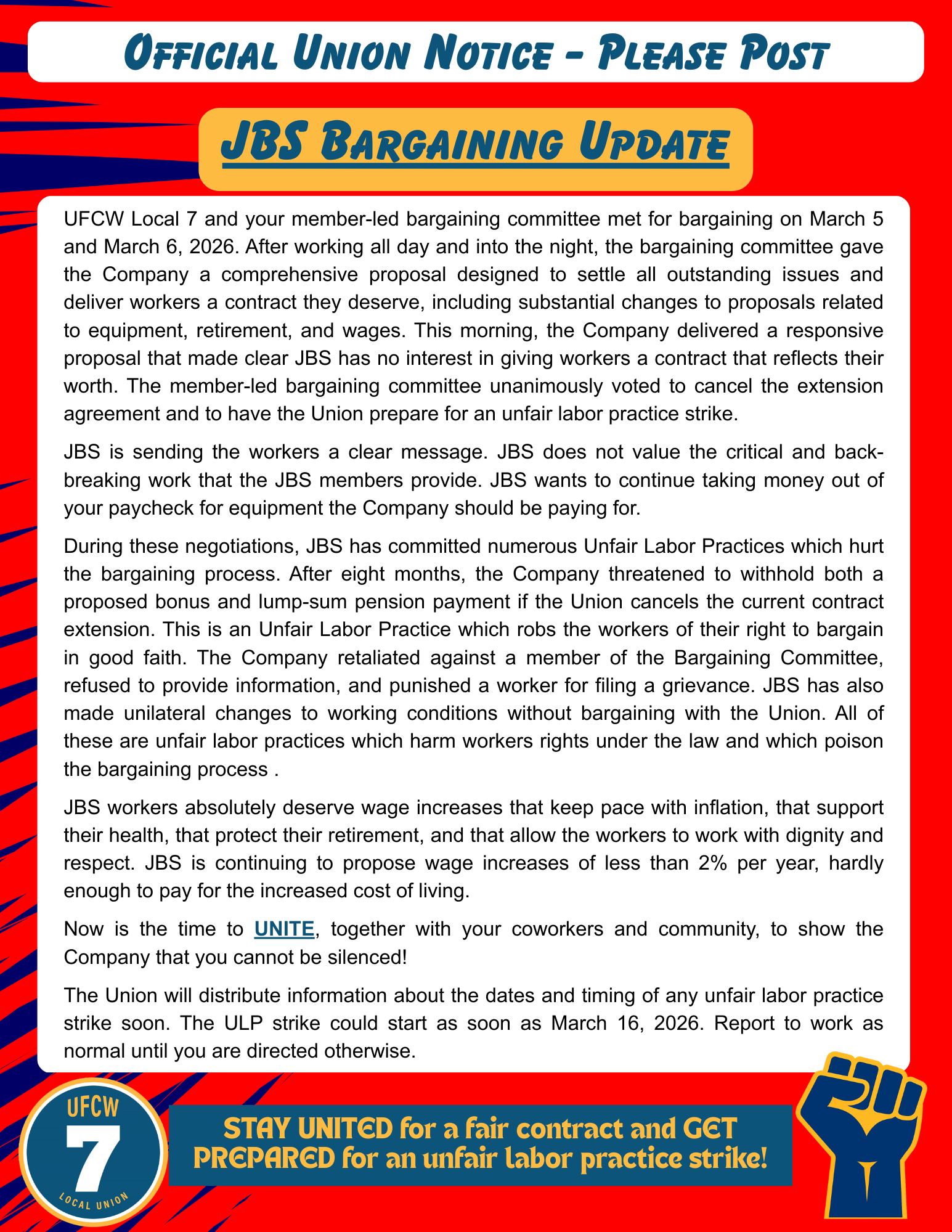 Official Union Notice - Please Post

JBS Bargaining Update

UFCW Local 7 and your member-led bargaining committee met for bargaining on March 5 and March 6, 2026. After working all day and into the night, the bargaining committee gave the Company a comprehensive proposal designed to settle all outstanding issues and deliver workers a contract they deserve, including substantial changes to proposals related to equipment, retirement, and wages. This morning, the Company delivered a responsive proposal that made clear JBS has no interest in giving workers a contract that reflects their worth. The member-led bargaining committee unanimously voted to cancel the extension agreement and to have the Union prepare for an unfair labor practice strike.

JBS is sending the workers a clear message. JBS does not value the critical and back-breaking work that the JBS members provide. JBS wants to continue taking money out of your paycheck for equipment the Company should be paying for.

During these negotiations, JBS has committed numerous Unfair Labor Practices which hurt the bargaining process. After eight months, the Company threatened to withhold both a proposed bonus and lump-sum pension payment if the Union cancels the current contract extension. This is an Unfair Labor Practice which robs the workers of their right to bargain in good faith. The Company retaliated against a member of the Bargaining Committee, refused to provide information, and punished a worker for filing a grievance. JBS has also made unilateral changes to working conditions without bargaining with the Union. All of these are unfair labor practices which harm workers rights under the law and which poison the bargaining process .

JBS workers absolutely deserve wage increases that keep pace with inflation, that support their health, that protect their retirement, and that allow the workers to work with dignity and respect. JBS is continuing to propose wage increases of less than 2% per year, hardly enough to pay for the increased cost of living.

Now is the time to UNITE, together with your coworkers and community, to show the Company that you cannot be silenced!

The Union will distribute information about the dates and timing of any unfair labor practice strike soon. The ULP strike could start as soon as March 16, 2026. Report to work as normal until you are directed otherwise.

UFCW 7 LOCAL UNION

STAY UNITED for a fair contract and GET PREPARED for an unfair labor practice strike!